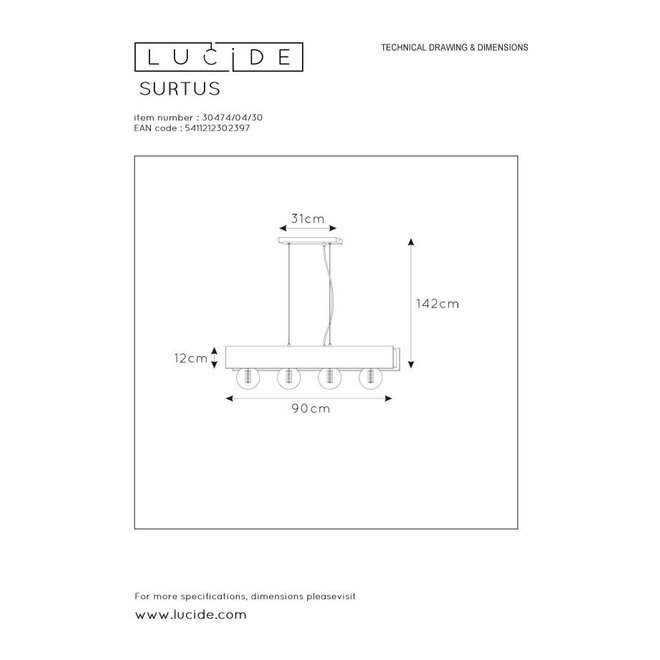 LUCIDE

TECHNICAL DRAWING & DIMENSIONS

SURTUS

item number : 30474/04/30
EAN code : 5411212302397

31cm

142cm

12cm

90cm

For more specifications, dimensions pleasevisit
www.lucide.com